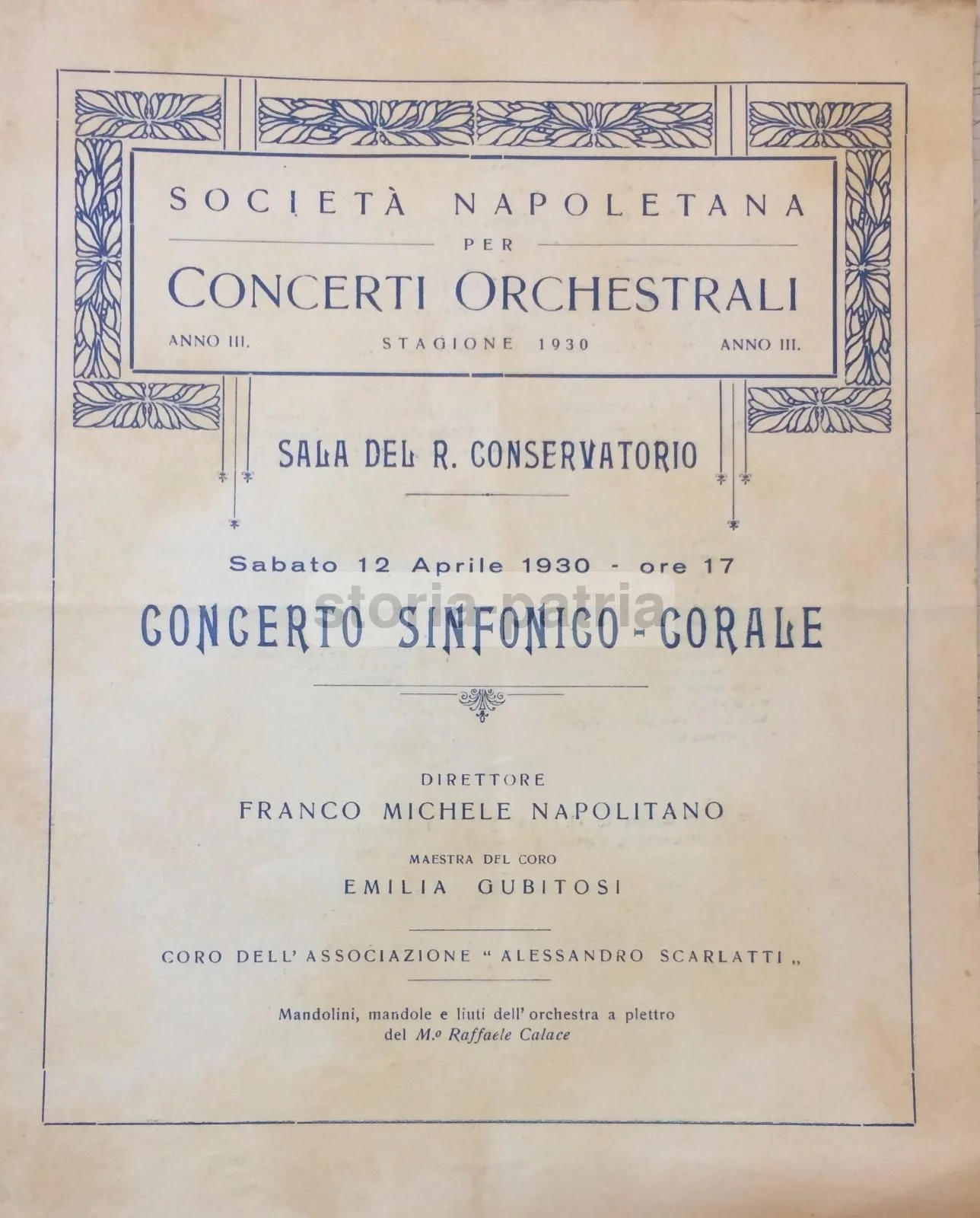 SOCIETÀ NAPOLETANA
PER
CONCERTI ORCHESTRALI

ANNO III. STAGIONE 1930 ANNO III.

SALA DEL R. CONSERVATORIO

Sabato 12 Aprile 1930 - ore 17

storia patria

CONCERTO SINFONICO - CORALE

DIRETTORE
FRANCO MICHELE NAPOLITANO

MAESTRA DEL CORO
EMILIA GUBITOSI

CORO DELL' ASSOCIAZIONE " ALESSANDRO SCARLATTI „

Mandolini, mandole e liuti dell' orchestra a plettro del M.º Raffaele Calace